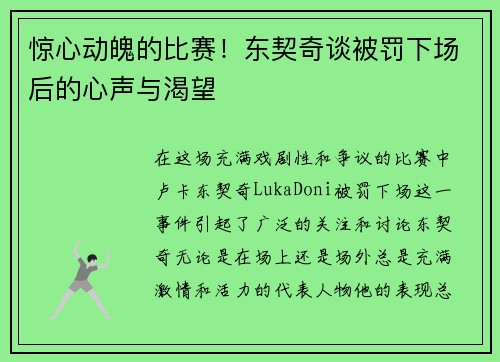 惊心动魄的比赛！东契奇谈被罚下场后的心声与渴望

在这场充满戏剧性和争议的比赛中卢卡东契奇LukaDoni被罚下场这一事件引起了广泛的关注和讨论东契奇无论是在场上还是场外总是充满激情和活力的代表人物他的表现总